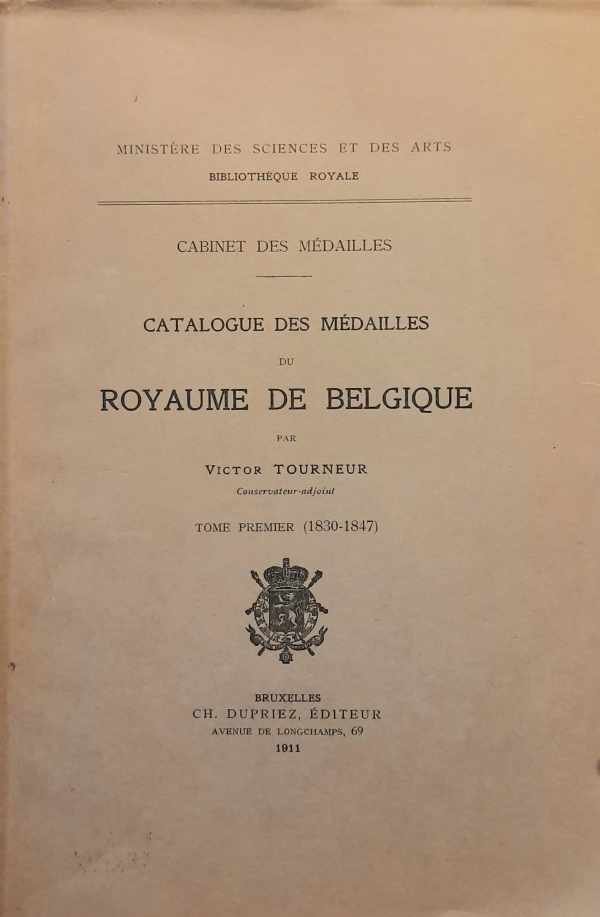 MINISTÈRE DES SCIENCES ET DES ARTS
BIBLIOTHÈQUE ROYALE

CABINET DES MÉDAILLES

CATALOGUE DES MÉDAILLES
DU
ROYAUME DE BELGIQUE
PAR
VICTOR TOURNEUR
Conservateur-adjoint

TOME PREMIER (1830-1847)

BRUXELLES
CH. DUPRIEZ, ÉDITEUR
AVENUE DE LONGCHAMPS, 69
1911